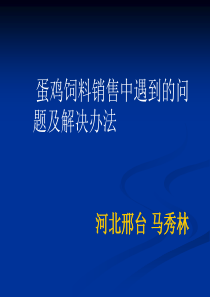 蛋鸡饲料销售中遇到的问题及解决办法

河北邢台 马秀林